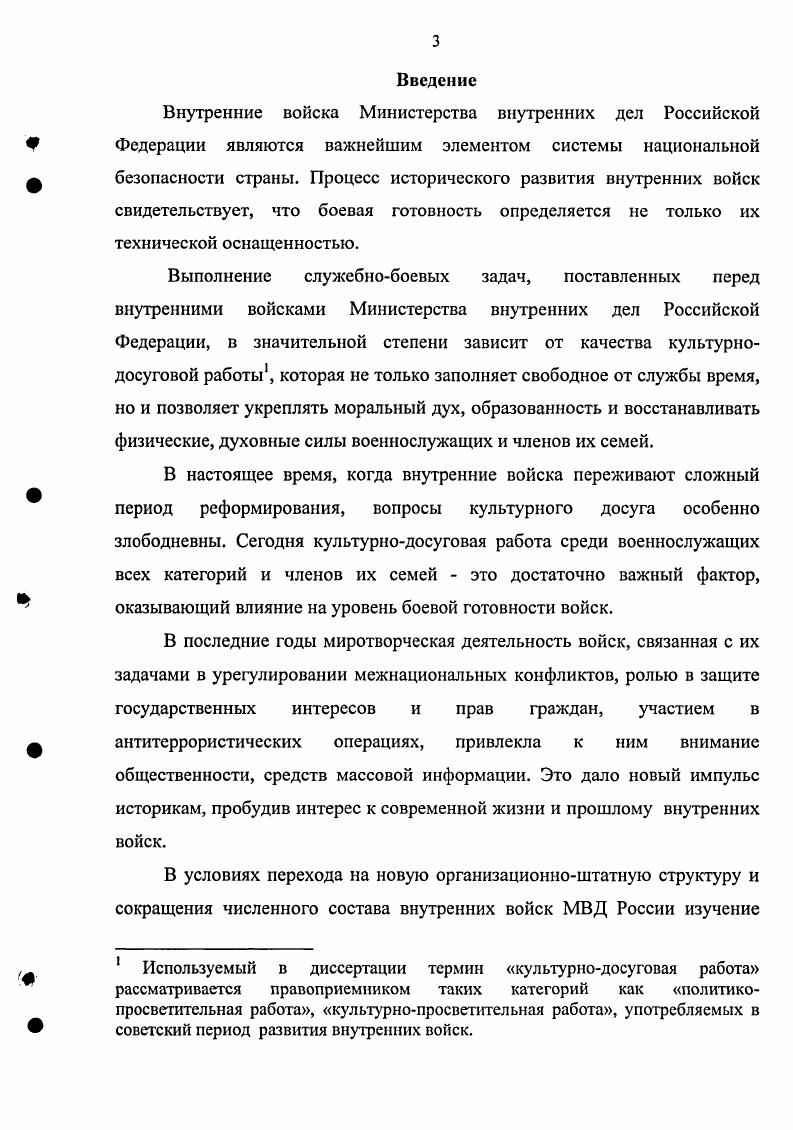 3

Введение

Внутренние войска Министерства внутренних дел Российской Федерации являются важнейшим элементом системы национальной безопасности страны. Процесс исторического развития внутренних войск свидетельствует, что боевая готовность определяется не только их технической оснащенностью.

Выполнение служебно-боевых задач, поставленных перед внутренними войсками Министерства внутренних дел Российской Федерации, в значительной степени зависит от качества культурно-досуговой работы$^1$, которая не только заполняет свободное от службы время, но и позволяет укреплять моральный дух, образованность и восстанавливать физические, духовные силы военнослужащих и членов их семей.

В настоящее время, когда внутренние войска переживают сложный период реформирования, вопросы культурного досуга особенно злободневны. Сегодня культурно-досуговая работа среди военнослужащих всех категорий и членов их семей - это достаточно важный фактор, оказывающий влияние на уровень боевой готовности войск.

В последние годы миротворческая деятельность войск, связанная с их задачами в урегулировании межнациональных конфликтов, ролью в защите государственных интересов и прав граждан, участием в антитеррористических операциях, привлекла к ним внимание общественности, средств массовой информации. Это дало новый импульс историкам, пробудив интерес к современной жизни и прошлому внутренних войск.

В условиях перехода на новую организационно-штатную структуру и сокращения численного состава внутренних войск МВД России изучение

$^1$ Используемый в диссертации термин «культурно-досуговая работа» рассматривается правоприемником таких категорий как «политико-просветительная работа», «культурно-просветительная работа», употребляемых в советский период развития внутренних войск.